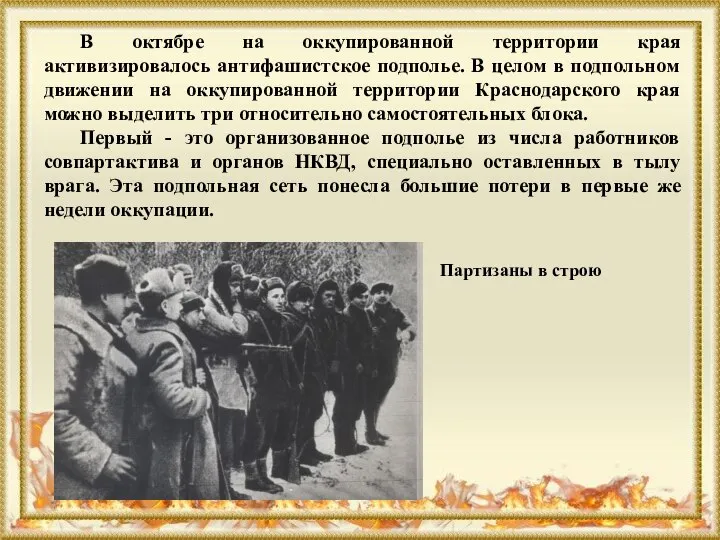 В октябре на оккупированной территории края активизировалось антифашистское подполье. В целом в подпольном движении на оккупированной территории Краснодарского края можно выделить три относительно самостоятельных блока.

Первый - это организованное подполье из числа работников совпартактива и органов НКВД, специально оставленных в тылу врага. Эта подпольная сеть понесла большие потери в первые же недели оккупации.

Партизаны в строю